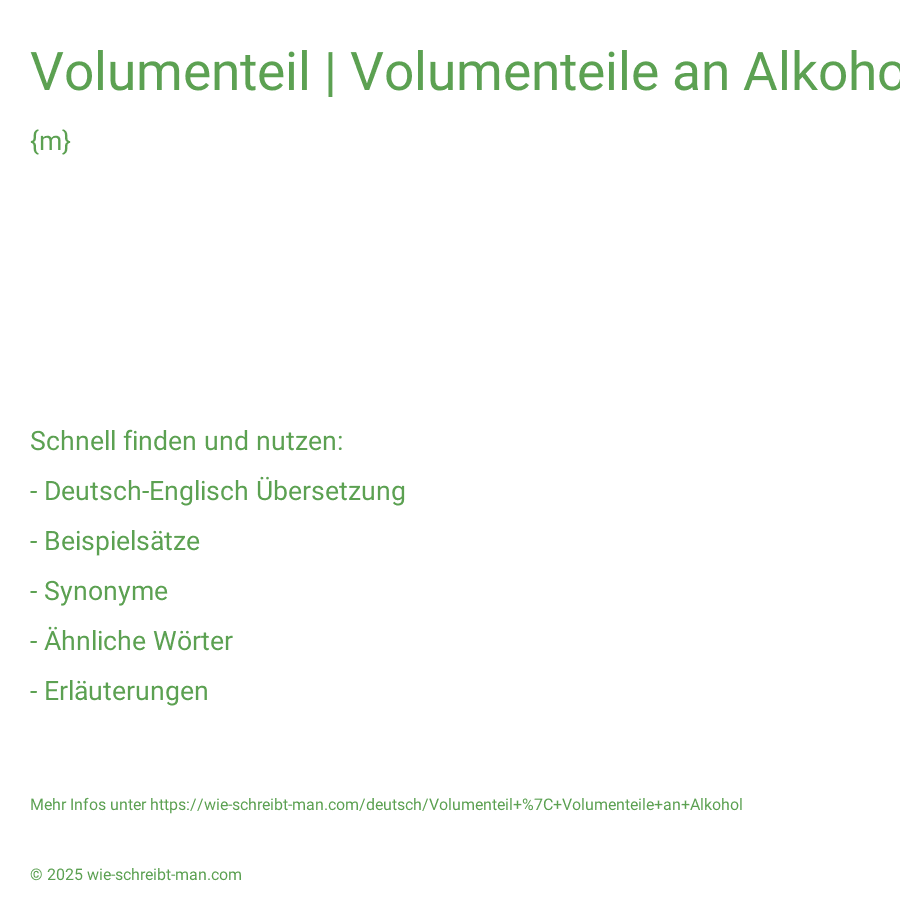 Volumenteil | Volumenteile an Alkoho

{m}

Schnell finden und nutzen:

- Deutsch-Englisch Übersetzung

- Beispielsätze

- Synonyme

- Ähnliche Wörter

- Erläuterungen

Mehr Infos unter https://wie-schreibt-man.com/deutsch/Volumenteil+%7C+Volumenteile+an+Alkohol

© 2025 wie-schreibt-man.com